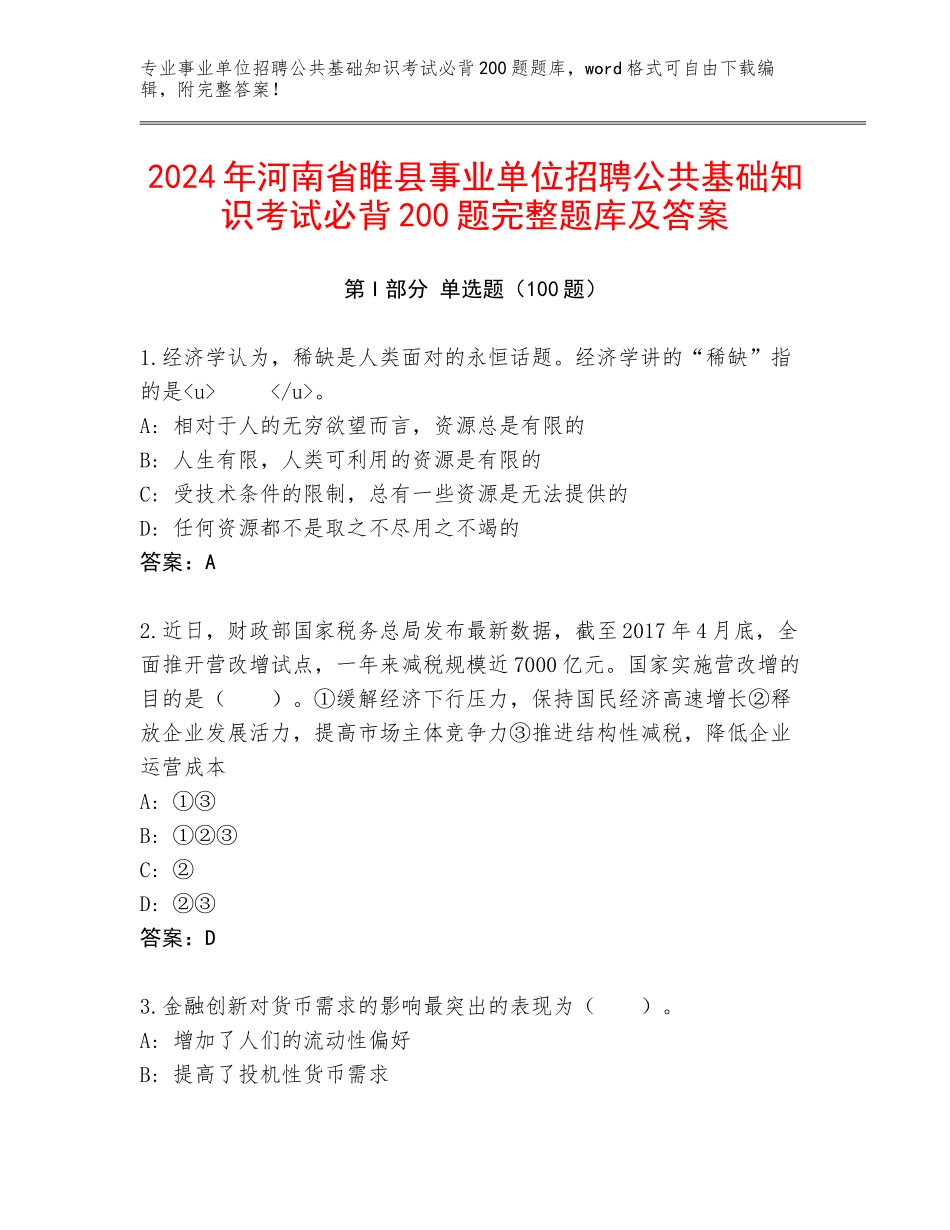 专业事业单位招聘公共基础知识考试必背200题题库，word格式可自由下载编辑，附完整答案！

2024年河南省睢县事业单位招聘公共基础知识考试必背200题完整题库及答案

第Ⅰ部分 单选题（100题）

1.经济学认为，稀缺是人类面对的永恒话题。经济学讲的“稀缺”指的是<u>　　</u>。
A：相对于人的无穷欲望而言，资源总是有限的
B：人生有限，人类可利用的资源是有限的
C：受技术条件的限制，总有一些资源是无法提供的
D：任何资源都不是取之不尽用之不竭的
答案：A

2.近日，财政部国家税务总局发布最新数据，截至2017年4月底，全面推开营改增试点，一年来减税规模近7000亿元。国家实施营改增的目的是（　　）。①缓解经济下行压力，保持国民经济高速增长②释放企业发展活力，提高市场主体竞争力③推进结构性减税，降低企业运营成本
A：①③
B：①②③
C：②
D：②③
答案：D

3.金融创新对货币需求的影响最突出的表现为（　　）。
A：增加了人们的流动性偏好
B：提高了投机性货币需求